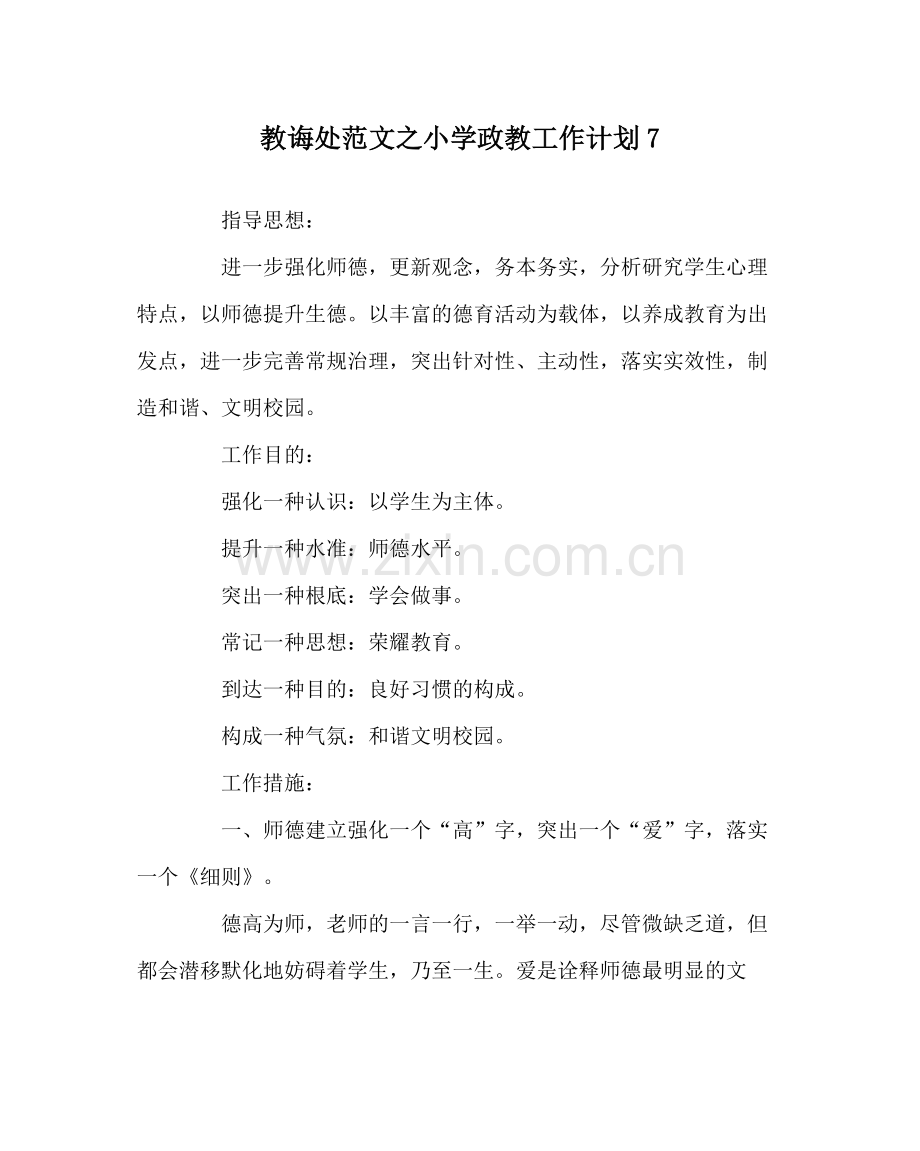 教诲处范文之小学政教工作计划7

指导思想：

进一步强化师德，更新观念，务本务实，分析研究学生心理特点，以师德提升生德。以丰富的德育活动为载体，以养成教育为出发点，进一步完善常规治理，突出针对性、主动性，落实实效性，制造和谐、文明校园。

工作目的：

强化一种认识：以学生为主体。

提升一种水准：师德水平。

突出一种根底：学会做事。

常记一种思想：荣耀教育。

到达一种目的：良好习惯的构成。

构成一种气氛：和谐文明校园。

工作措施：

一、师德建立强化一个“高”字，突出一个“爱”字，落实一个《细则》。

德高为师，老师的一言一行，一举一动，尽管微缺乏道，但都会潜移默化地妨碍着学生，乃至一生。爱是诠释师德最明显的文

www.zixin.com.cn